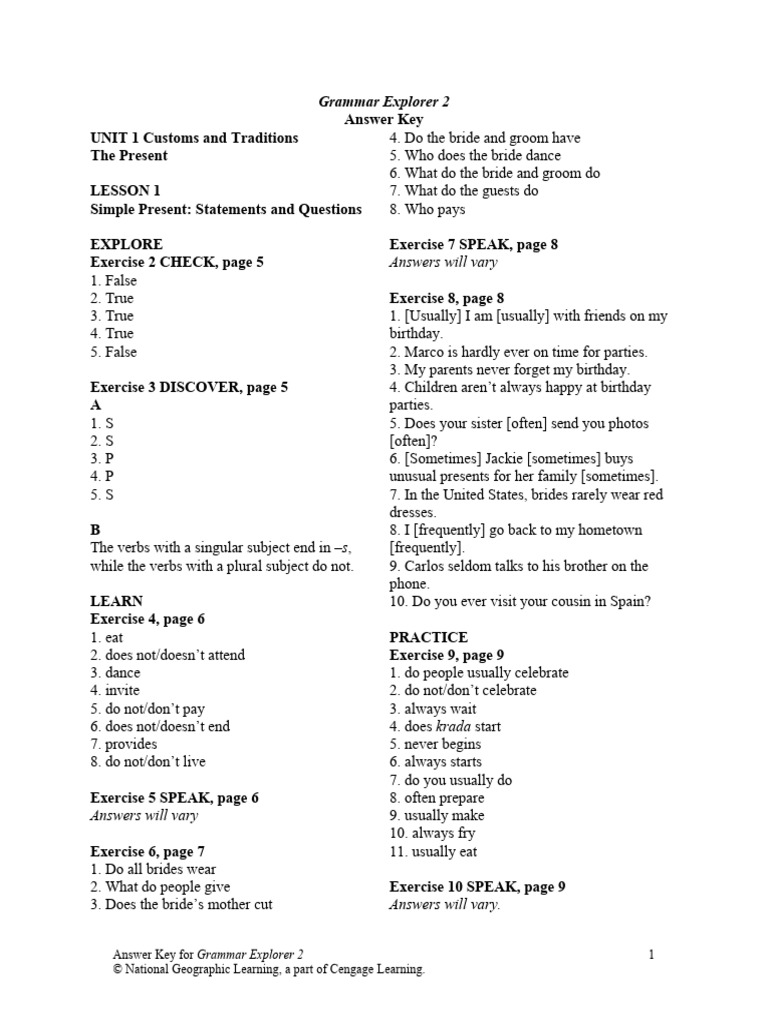 Grammar Explorer 2
Answer Key

UNIT 1 Customs and Traditions
The Present

LESSON 1
Simple Present: Statements and Questions

EXPLORE
Exercise 2 CHECK, page 5
1. False
2. True
3. True
4. True
5. False

Exercise 3 DISCOVER, page 5
A
1. S
2. S
3. P
4. P
5. S

B
The verbs with a singular subject end in –s, while the verbs with a plural subject do not.

LEARN
Exercise 4, page 6
1. eat
2. does not/doesn't attend
3. dance
4. invite
5. do not/don't pay
6. does not/doesn't end
7. provides
8. do not/don't live

Exercise 5 SPEAK, page 6
Answers will vary

Exercise 6, page 7
1. Do all brides wear
2. What do people give
3. Does the bride's mother cut
4. Do the bride and groom have
5. Who does the bride dance
6. What do the bride and groom do
7. What do the guests do
8. Who pays

Exercise 7 SPEAK, page 8
Answers will vary

Exercise 8, page 8
1. [Usually] I am [usually] with friends on my birthday.
2. Marco is hardly ever on time for parties.
3. My parents never forget my birthday.
4. Children aren't always happy at birthday parties.
5. Does your sister [often] send you photos [often]?
6. [Sometimes] Jackie [sometimes] buys unusual presents for her family [sometimes].
7. In the United States, brides rarely wear red dresses.
8. I [frequently] go back to my hometown [frequently].
9. Carlos seldom talks to his brother on the phone.
10. Do you ever visit your cousin in Spain?

PRACTICE
Exercise 9, page 9
1. do people usually celebrate
2. do not/don't celebrate
3. always wait
4. does krada start
5. never begins
6. always starts
7. do you usually do
8. often prepare
9. usually make
10. always fry
11. usually eat

Exercise 10 SPEAK, page 9
Answers will vary.

Answer Key for Grammar Explorer 2
© National Geographic Learning, a part of Cengage Learning.
1